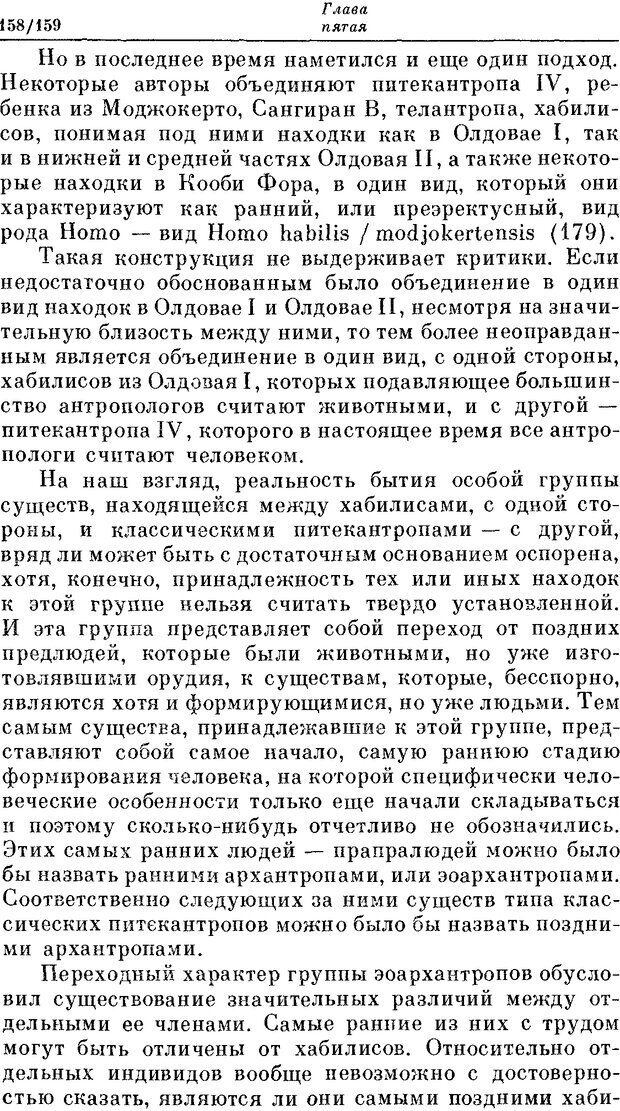 158/159

Глава
пятая

Но в последнее время наметился и еще один подход. Некоторые авторы объединяют питекантропа IV, ребенка из Моджокерто, Сангиран В, телантропа, хабилисов, понимая под ними находки как в Олдовае I, так и в нижней и средней частях Олдовая II, а также некоторые находки в Кооби Фора, в один вид, который они характеризуют как ранний, или преэректусный, вид рода Homo — вид Homo habilis / modjokertensis (179).

Такая конструкция не выдерживает критики. Если недостаточно обоснованным было объединение в один вид находок в Олдовае I и Олдовае II, несмотря на значительную близость между ними, то тем более неоправданным является объединение в один вид, с одной стороны, хабилисов из Олдовая I, которых подавляющее большинство антропологов считают животными, и с другой — питекантропа IV, которого в настоящее время все антропологи считают человеком.

На наш взгляд, реальность бытия особой группы существ, находящейся между хабилисами, с одной стороны, и классическими питекантропами — с другой, вряд ли может быть с достаточным основанием оспорена, хотя, конечно, принадлежность тех или иных находок к этой группе нельзя считать твердо установленной. И эта группа представляет собой переход от поздних предлюдей, которые были животными, но уже изготовлявшими орудия, к существам, которые, бесспорно, являются хотя и формирующимися, но уже людьми. Тем самым существа, принадлежавшие к этой группе, представляют собой самое начало, самую раннюю стадию формирования человека, на которой специфически человеческие особенности только еще начали складываться и поэтому сколько-нибудь отчетливо не обозначились. Этих самых ранних людей — прапралюдей можно было бы назвать ранними архантропами, или эоархантропами. Соответственно следующих за ними существ типа классических питекантропов можно было бы назвать поздними архантропами.

Переходный характер группы эоархантропов обусловил существование значительных различий между отдельными ее членами. Самые ранние из них с трудом могут быть отличены от хабилисов. Относительно отдельных индивидов вообще невозможно с достоверностью сказать, являются ли они самыми поздними хаби-